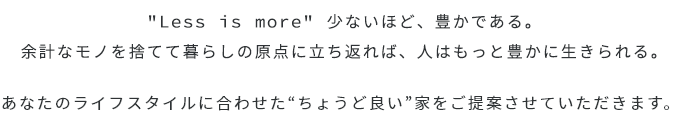 "Less is more" 少ないほど、豊かである。
余計なモノを捨てて暮らしの原点に立ち返れば、人はもっと豊かに生きられる。

あなたのライフスタイルに合わせた“ちょうど良い”家をご提案させていただきます。